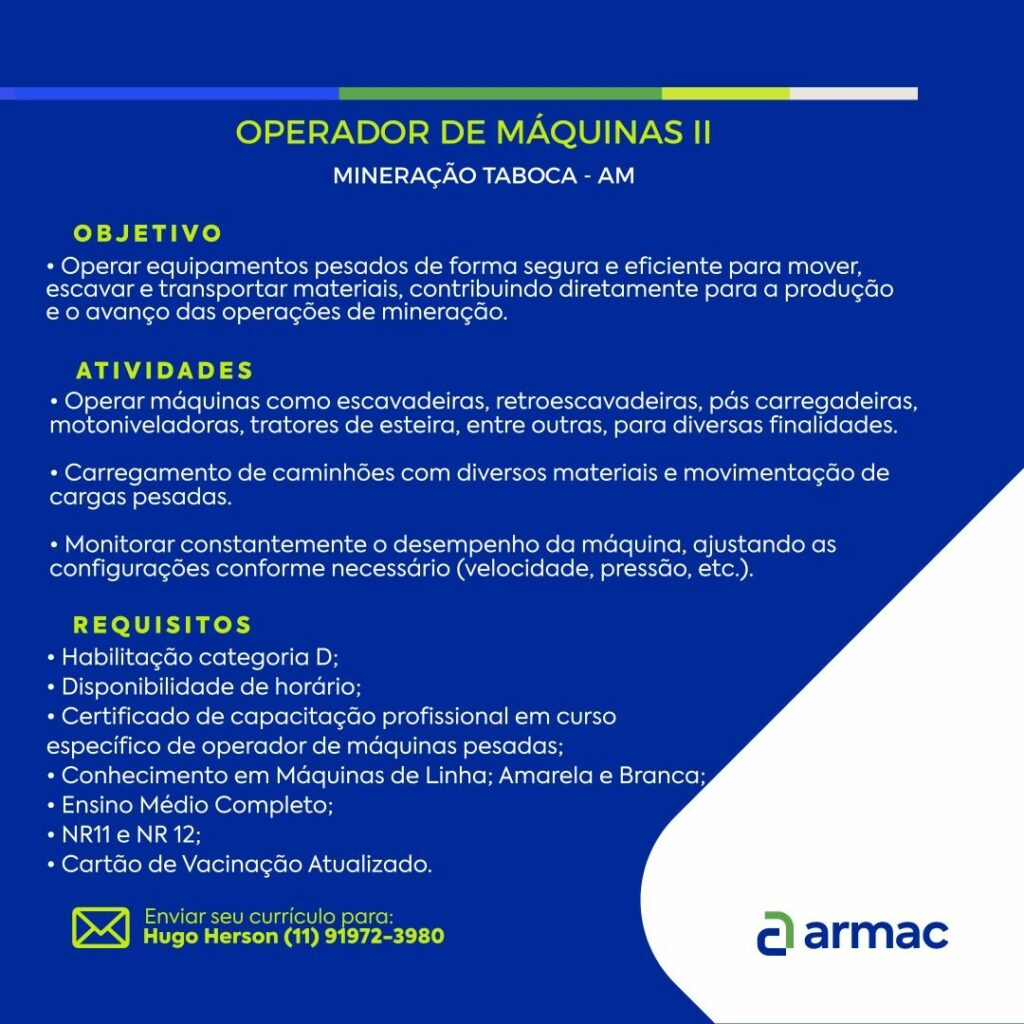 OPERADOR DE MÁQUINAS II
MINERAÇÃO TABOCA - AM

OBJETIVO
• Operar equipamentos pesados de forma segura e eficiente para mover, escavar e transportar materiais, contribuindo diretamente para a produção e o avanço das operações de mineração.

ATIVIDADES
• Operar máquinas como escavadeiras, retroescavadeiras, pás carregadeiras, motoniveladoras, tratores de esteira, entre outras, para diversas finalidades.

• Carregamento de caminhões com diversos materiais e movimentação de cargas pesadas.

• Monitorar constantemente o desempenho da máquina, ajustando as configurações conforme necessário (velocidade, pressão, etc.).

REQUISITOS
• Habilitação categoria D;
• Disponibilidade de horário;
• Certificado de capacitação profissional em curso específico de operador de máquinas pesadas;
• Conhecimento em Máquinas de Linha; Amarela e Branca;
• Ensino Médio Completo;
• NR11 e NR 12;
• Cartão de Vacinação Atualizado.

Enviar seu currículo para:
Hugo Herson (11) 91972-3980

armac